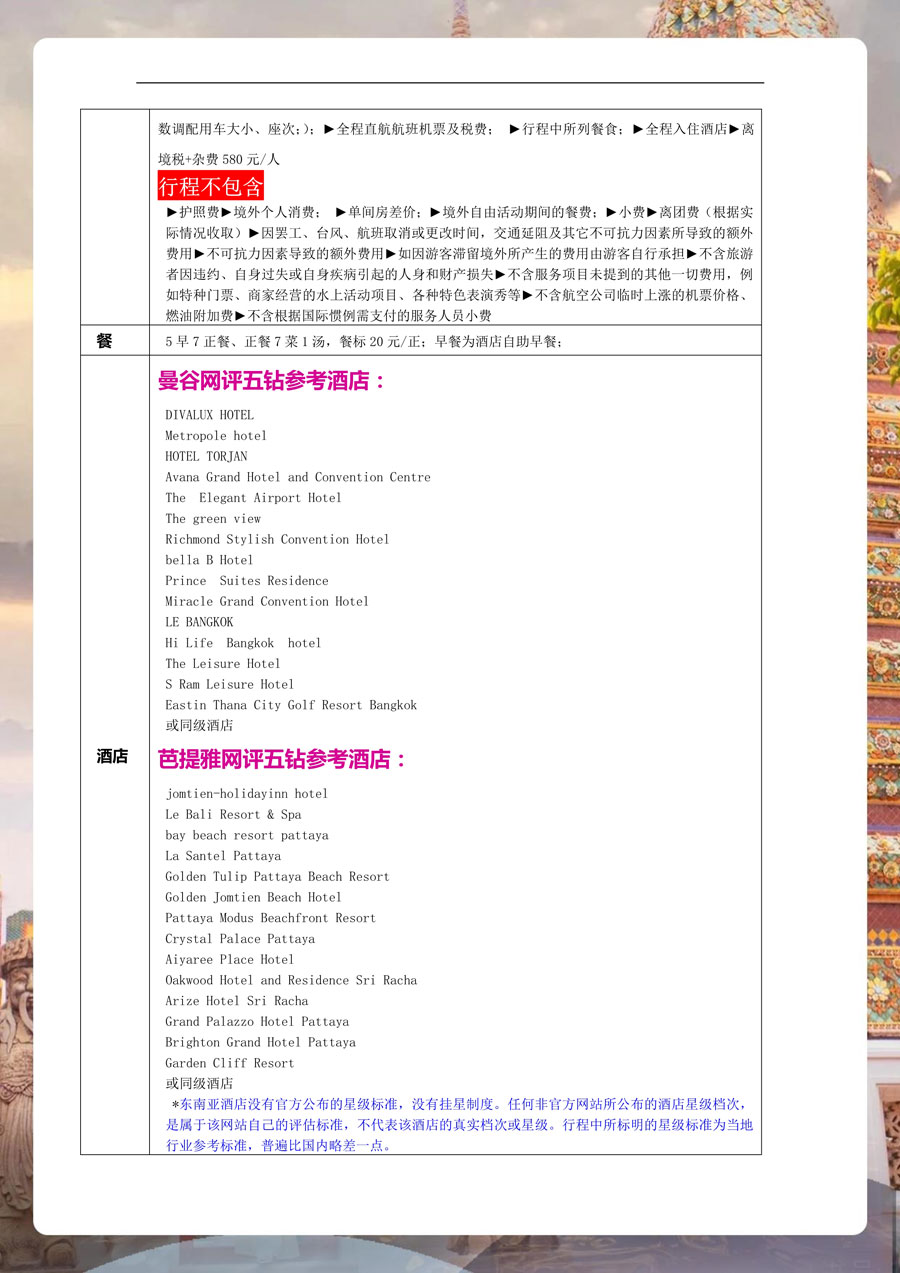 | | |
|---|---|
| | 数调配用车大小、座次;);▶全程直航航班机票及税费; ▶行程中所列餐食;▶全程入住酒店▶离境税+杂费 580 元/人<br>行程不包含<br>▶护照费▶境外个人消费; ▶单间房差价;▶境外自由活动期间的餐费;▶小费▶离团费(根据实际情况收取)▶因罢工、台风、航班取消或更改时间,交通延阻及其它不可抗力因素所导致的额外费用▶不可抗力因素导致的额外费用▶如因游客滞留境外所产生的费用由游客自行承担▶不含旅游者因违约、自身过失或自身疾病引起的人身和财产损失▶不含服务项目未提到的其他一切费用,例如特种门票、商家经营的水上活动项目、各种特色表演秀等▶不含航空公司临时上涨的机票价格、燃油附加费▶不含根据国际惯例需支付的服务人员小费 |
| 餐 | 5 早 7 正餐、正餐 7 菜 1 汤,餐标 20 元/正;早餐为酒店自助早餐; |
| 酒店 | 曼谷网评五钻参考酒店:<br>DIVALUX HOTEL<br>Metropole hotel<br>HOTEL TORJAN<br>Avana Grand Hotel and Convention Centre<br>The Elegant Airport Hotel<br>The green view<br>Richmond Stylish Convention Hotel<br>bella B Hotel<br>Prince Suites Residence<br>Miracle Grand Convention Hotel<br>LE BANGKOK<br>Hi Life Bangkok hotel<br>The Leisure Hotel<br>S Ram Leisure Hotel<br>Eastin Thana City Golf Resort Bangkok<br>或同级酒店<br>芭提雅网评五钻参考酒店:<br>jomtien-holidayinn hotel<br>Le Bali Resort & Spa<br>bay beach resort pattaya<br>La Santel Pattaya<br>Golden Tulip Pattaya Beach Resort<br>Golden Jomtien Beach Hotel<br>Pattaya Modus Beachfront Resort<br>Crystal Palace Pattaya<br>Aiyaree Place Hotel<br>Oakwood Hotel and Residence Sri Racha<br>Arize Hotel Sri Racha<br>Grand Palazzo Hotel Pattaya<br>Brighton Grand Hotel Pattaya<br>Garden Cliff Resort<br>或同级酒店<br>*东南亚酒店没有官方公布的星级标准,没有挂星制度。任何非官方网站所公布的酒店星级档次,是属于该网站自己的评估标准,不代表该酒店的真实档次或星级。行程中所标明的星级标准为当地行业参考标准,普遍比国内略差一点。 |